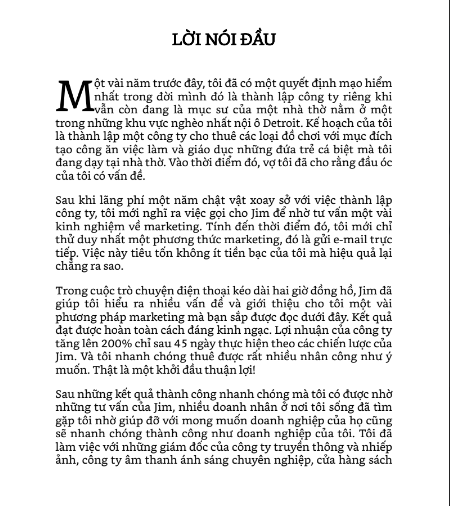 LỜI NÓI ĐẦU

Một vài năm trước đây, tôi đã có một quyết định mạo hiểm nhất trong đời mình đó là thành lập công ty riêng khi vẫn còn đang là mục sư của một nhà thờ nằm ở một trong những khu vực nghèo nhất nội ô Detroit. Kế hoạch của tôi là thành lập một công ty cho thuê các loại đồ chơi với mục đích tạo công ăn việc làm và giáo dục những đứa trẻ cá biệt mà tôi đang dạy tại nhà thờ. Vào thời điểm đó, vợ tôi đã cho rằng đầu óc của tôi có vấn đề.

Sau khi lãng phí một năm chật vật xoay sở với việc thành lập công ty, tôi mới nghĩ ra việc gọi cho Jim để nhờ tư vấn một vài kinh nghiệm về marketing. Tính đến thời điểm đó, tôi mới chỉ thử duy nhất một phương thức marketing, đó là gửi e-mail trực tiếp. Việc này tiêu tốn không ít tiền bạc của tôi mà hiệu quả lại chẳng ra sao.

Trong cuộc trò chuyện điện thoại kéo dài hai giờ đồng hồ, Jim đã giúp tôi hiểu ra nhiều vấn đề và giới thiệu cho tôi một vài phương pháp marketing mà bạn sắp được đọc dưới đây. Kết quả đạt được hoàn toàn cách đáng kinh ngạc. Lợi nhuận của công ty tăng lên 200% chỉ sau 45 ngày thực hiện theo các chiến lược của Jim. Và tôi nhanh chóng thuê được rất nhiều nhân công như ý muốn. Thật là một khởi đầu thuận lợi!

Sau những kết quả thành công nhanh chóng mà tôi có được nhờ những tư vấn của Jim, nhiều doanh nhân ở nơi tôi sống đã tìm gặp tôi nhờ giúp đỡ với mong muốn doanh nghiệp của họ cũng sẽ nhanh chóng thành công như doanh nghiệp của tôi. Tôi đã làm việc với những giám đốc của công ty truyền thông và nhiếp ảnh, công ty âm thanh ánh sáng chuyên nghiệp, cửa hàng sách